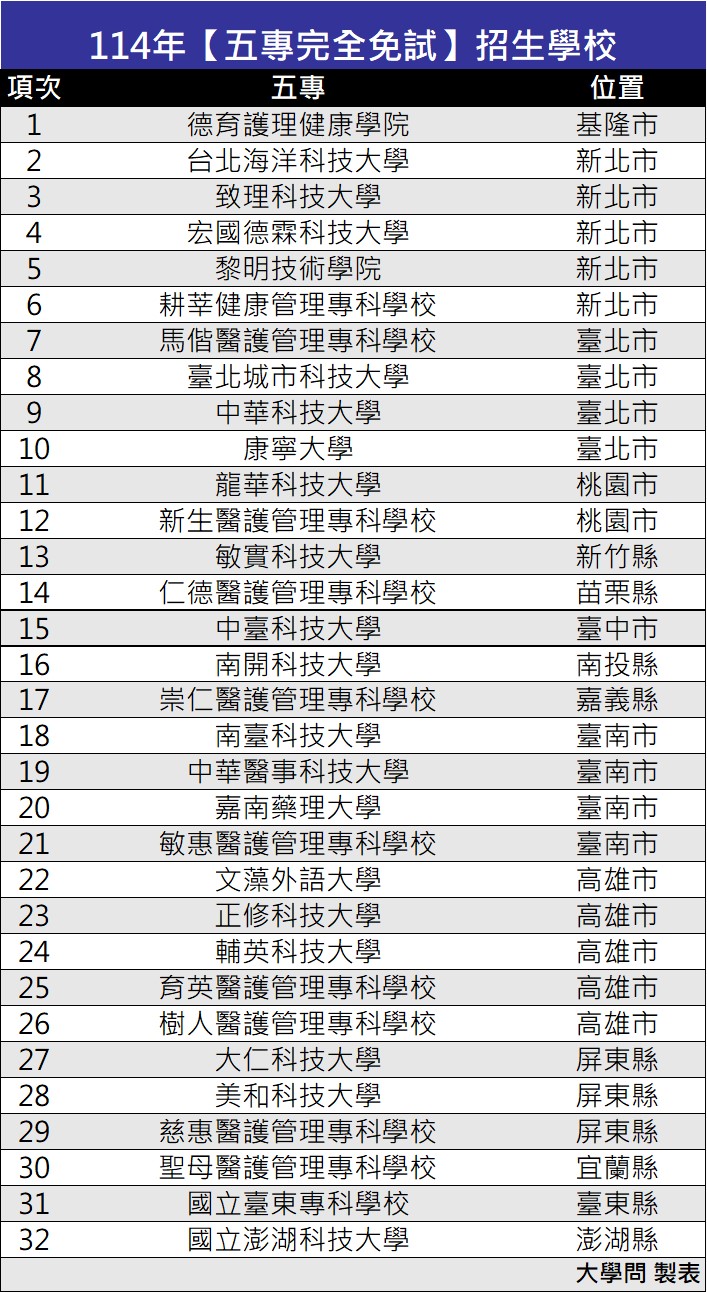 114年【五專完全免試】招生學校

| 項次 | 五專 | 位置 |
|---|---|---|
| 1 | 德育護理健康學院 | 基隆市 |
| 2 | 台北海洋科技大學 | 新北市 |
| 3 | 致理科技大學 | 新北市 |
| 4 | 宏國德霖科技大學 | 新北市 |
| 5 | 黎明技術學院 | 新北市 |
| 6 | 耕莘健康管理專科學校 | 新北市 |
| 7 | 馬偕醫護管理專科學校 | 臺北市 |
| 8 | 臺北城市科技大學 | 臺北市 |
| 9 | 中華科技大學 | 臺北市 |
| 10 | 康寧大學 | 臺北市 |
| 11 | 龍華科技大學 | 桃園市 |
| 12 | 新生醫護管理專科學校 | 桃園市 |
| 13 | 敏實科技大學 | 新竹縣 |
| 14 | 仁德醫護管理專科學校 | 苗栗縣 |
| 15 | 中臺科技大學 | 臺中市 |
| 16 | 南開科技大學 | 南投縣 |
| 17 | 崇仁醫護管理專科學校 | 嘉義縣 |
| 18 | 南臺科技大學 | 臺南市 |
| 19 | 中華醫事科技大學 | 臺南市 |
| 20 | 嘉南藥理大學 | 臺南市 |
| 21 | 敏惠醫護管理專科學校 | 臺南市 |
| 22 | 文藻外語大學 | 高雄市 |
| 23 | 正修科技大學 | 高雄市 |
| 24 | 輔英科技大學 | 高雄市 |
| 25 | 育英醫護管理專科學校 | 高雄市 |
| 26 | 樹人醫護管理專科學校 | 高雄市 |
| 27 | 大仁科技大學 | 屏東縣 |
| 28 | 美和科技大學 | 屏東縣 |
| 29 | 慈惠醫護管理專科學校 | 屏東縣 |
| 30 | 聖母醫護管理專科學校 | 宜蘭縣 |
| 31 | 國立臺東專科學校 | 臺東縣 |
| 32 | 國立澎湖科技大學 | 澎湖縣 |

大學問 製表